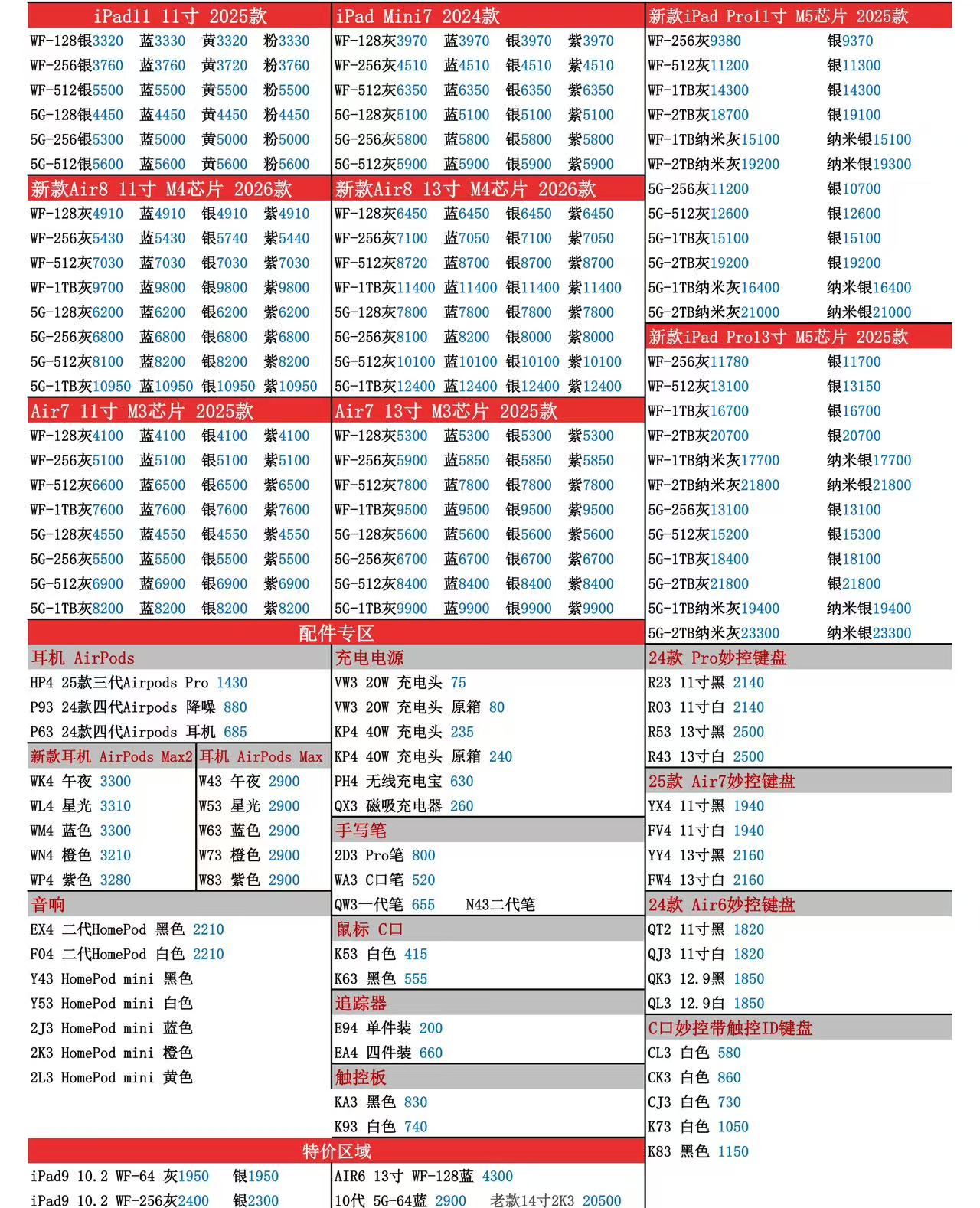 iPad11 11寸 2025款

WF-128银3320 蓝3330 黄3320 粉3330
WF-256银3760 蓝3760 黄3720 粉3760
WF-512银5500 蓝5500 黄5500 粉5500
5G-128银4450 蓝4450 黄4450 粉4450
5G-256银5300 蓝5000 黄5000 粉5000
5G-512银5600 蓝5600 黄5600 粉5600

新款Air8 11寸 M4芯片 2026款

WF-128灰4910 蓝4910 银4910 紫4910
WF-256灰5430 蓝5430 银5740 紫5440
WF-512灰7030 蓝7030 银7030 紫7030
WF-1TB灰9700 蓝9800 银9800 紫9800
5G-128灰6200 蓝6200 银6200 紫6200
5G-256灰6800 蓝6800 银6800 紫6800
5G-512灰8100 蓝8200 银8200 紫8200
5G-1TB灰10950 蓝10950 银10950 紫10950

Air7 11寸 M3芯片 2025款

WF-128灰4100 蓝4100 银4100 紫4100
WF-256灰5100 蓝5100 银5100 紫5100
WF-512灰6600 蓝6500 银6500 紫6500
WF-1TB灰7600 蓝7600 银7600 紫7600
5G-128灰4550 蓝4550 银4550 紫4550
5G-256灰5500 蓝5500 银5500 紫5500
5G-512灰6900 蓝6900 银6900 紫6900
5G-1TB灰8200 蓝8200 银8200 紫8200

iPad Mini7 2024款

WF-128灰3970 蓝3970 银3970 紫3970
WF-256灰4510 蓝4510 银4510 紫4510
WF-512灰6350 蓝6350 银6350 紫6350
5G-128灰5100 蓝5100 银5100 紫5100
5G-256灰5800 蓝5800 银5800 紫5800
5G-512灰5900 蓝5900 银5900 紫5900

新款Air8 13寸 M4芯片 2026款

WF-128灰6450 蓝6450 银6450 紫6450
WF-256灰7100 蓝7050 银7100 紫7050
WF-512灰8720 蓝8700 银8700 紫8700
WF-1TB灰11400 蓝11400 银11400 紫11400
5G-128灰7800 蓝7800 银7800 紫7800
5G-256灰8100 蓝8200 银8000 紫8000
5G-512灰10100 蓝10100 银10100 紫10100
5G-1TB灰12400 蓝12400 银12400 紫12400

Air7 13寸 M3芯片 2025款

WF-128灰5300 蓝5300 银5300 紫5300
WF-256灰5900 蓝5850 银5850 紫5850
WF-512灰7800 蓝7800 银7800 紫7800
WF-1TB灰9500 蓝9500 银9500 紫9500
5G-128灰5600 蓝5600 银5600 紫5600
5G-256灰6700 蓝6700 银6700 紫6700
5G-512灰8400 蓝8400 银8400 紫8400
5G-1TB灰9900 蓝9900 银9900 紫9900

新款iPad Pro11寸 M5芯片 2025款

WF-256灰9380 银9370
WF-512灰11200 银11300
WF-1TB灰14300 银14300
WF-2TB灰18700 银19100
WF-1TB纳米灰15100 纳米银15100
WF-2TB纳米灰19200 纳米银19300
5G-256灰11200 银10700
5G-512灰12600 银12600
5G-1TB灰15100 银15100
5G-2TB灰19200 银19200
5G-1TB纳米灰16400 纳米银16400
5G-2TB纳米灰21000 纳米银21000

新款iPad Pro13寸 M5芯片 2025款

WF-256灰11780 银11700
WF-512灰13100 银13150
WF-1TB灰16700 银16700
WF-2TB灰20700 银20700
WF-1TB纳米灰17700 纳米银17700
WF-2TB纳米灰21800 纳米银21800
5G-256灰13100 银13100
5G-512灰15200 银15300
5G-1TB灰18400 银18100
5G-2TB灰21800 银21800
5G-1TB纳米灰19400 纳米银19400
5G-2TB纳米灰23300 纳米银23300

配件专区

耳机 AirPods

HP4 25款三代Airpods Pro 1430
P93 24款四代Airpods 降噪 880
P63 24款四代Airpods 耳机 685

新款耳机 AirPods Max2

WK4 午夜 3300
WL4 星光 3310
WM4 蓝色 3300
WN4 橙色 3210
WP4 紫色 3280

耳机 AirPods Max

W43 午夜 2900
W53 星光 2900
W63 蓝色 2900
W73 橙色 2900
W83 紫色 2900

音响

EX4 二代HomePod 黑色 2210
F04 二代HomePod 白色 2210
Y43 HomePod mini 黑色
Y53 HomePod mini 白色
2J3 HomePod mini 蓝色
2K3 HomePod mini 橙色
2L3 HomePod mini 黄色

充电电源

VW3 20W 充电头 75
VW3 20W 充电头 原箱 80
KP4 40W 充电头 235
KP4 40W 充电头 原箱 240
PH4 无线充电宝 630
QX3 磁吸充电器 260

手写笔

2D3 Pro笔 800
WA3 C口笔 520
QW3一代笔 655 N43二代笔

鼠标 C口

K53 白色 415
K63 黑色 555

追踪器

E94 单件装 200
EA4 四件装 660

触控板

KA3 黑色 830
K93 白色 740

24款 Pro妙控键盘

R23 11寸黑 2140
R03 11寸白 2140
R53 13寸黑 2500
R43 13寸白 2500

25款 Air7妙控键盘

YX4 11寸黑 1940
FV4 11寸白 1940
YY4 13寸黑 2160
FW4 13寸白 2160

24款 Air6妙控键盘

QT2 11寸黑 1820
QJ3 11寸白 1820
QK3 12.9黑 1850
QL3 12.9白 1850

C口妙控带触控ID键盘

CL3 白色 580
CK3 白色 860
CJ3 白色 730
K73 白色 1050
K83 黑色 1150

特价区域

iPad9 10.2 WF-64 灰1950 银1950
iPad9 10.2 WF-256灰2400 银2300
AIR6 13寸 WF-128蓝 4300
10代 5G-64蓝 2900 老款14寸2K3 20500